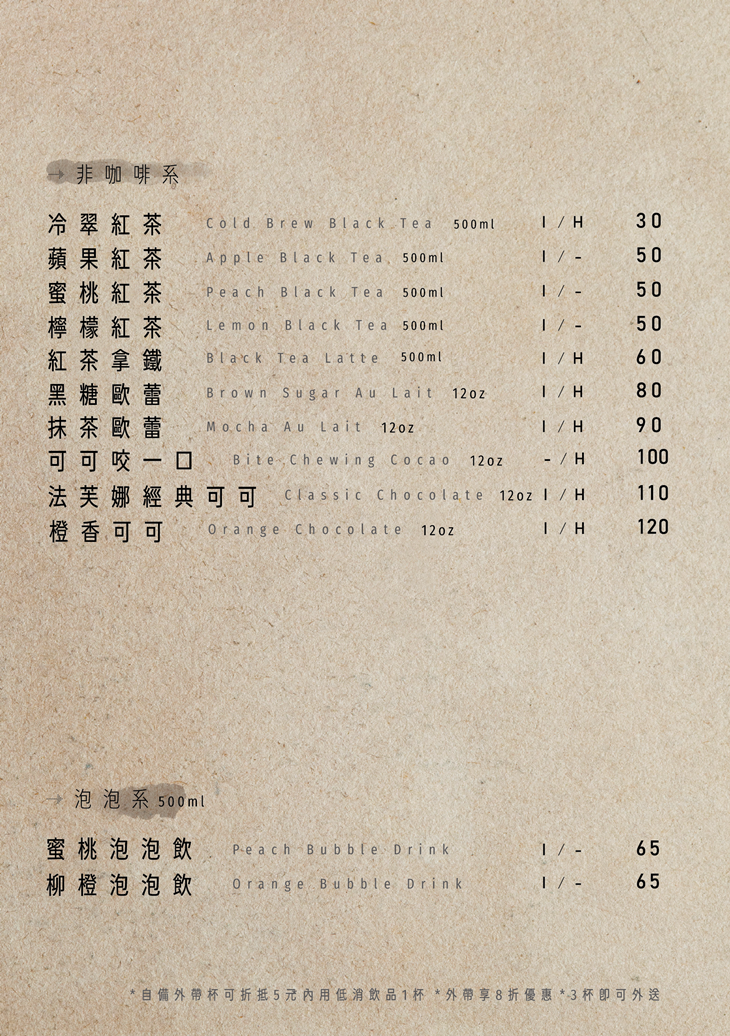 → 非咖啡系

| | | | |
|---|---|---|---|
| 冷翠紅茶 | Cold Brew Black Tea 500ml | I / H | 30 |
| 蘋果紅茶 | Apple Black Tea 500ml | I / - | 50 |
| 蜜桃紅茶 | Peach Black Tea 500ml | I / - | 50 |
| 檸檬紅茶 | Lemon Black Tea 500ml | I / - | 50 |
| 紅茶拿鐵 | Black Tea Latte 500ml | I / H | 60 |
| 黑糖歐蕾 | Brown Sugar Au Lait 12oz | I / H | 80 |
| 抹茶歐蕾 | Mocha Au Lait 12oz | I / H | 90 |
| 可可咬一口 | Bite Chewing Cocao 12oz | - / H | 100 |
| 法芙娜經典可可 | Classic Chocolate 12oz | I / H | 110 |
| 橙香可可 | Orange Chocolate 12oz | I / H | 120 |

→ 泡泡系 500ml

| | | | |
|---|---|---|---|
| 蜜桃泡泡飲 | Peach Bubble Drink | I / - | 65 |
| 柳橙泡泡飲 | Orange Bubble Drink | I / - | 65 |

*自備外帶杯可折抵5元內用低消飲品1杯 *外帶享8折優惠 *3杯即可外送